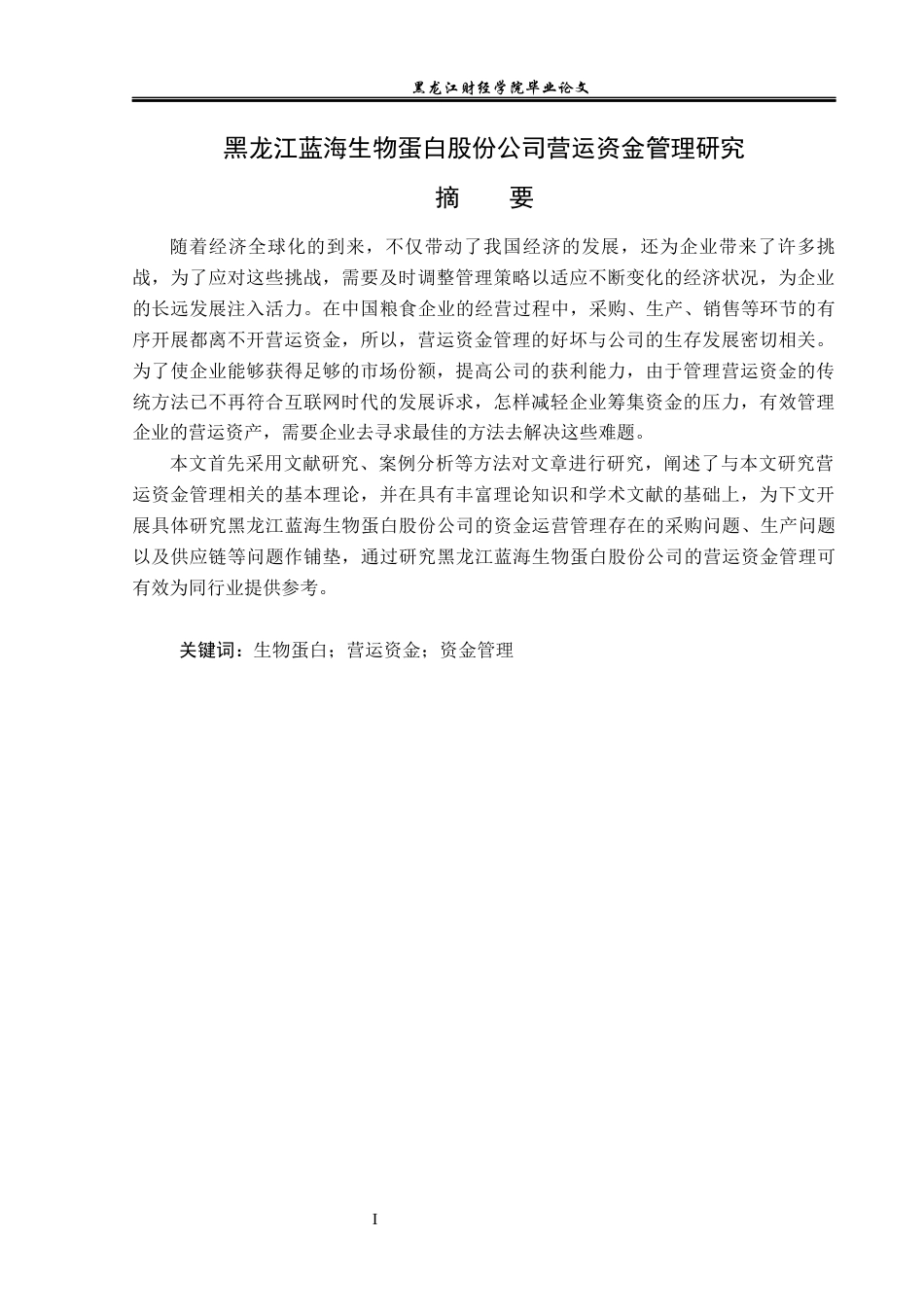 黑龙江财经学院毕业论文

黑龙江蓝海生物蛋白股份公司营运资金管理研究

摘　要

随着经济全球化的到来，不仅带动了我国经济的发展，还为企业带来了许多挑战，为了应对这些挑战，需要及时调整管理策略以适应不断变化的经济状况，为企业的长远发展注入活力。在中国粮食企业的经营过程中，采购、生产、销售等环节的有序开展都离不开营运资金，所以，营运资金管理的好坏与公司的生存发展密切相关。为了使企业能够获得足够的市场份额，提高公司的获利能力，由于管理营运资金的传统方法已不再符合互联网时代的发展诉求，怎样减轻企业筹集资金的压力，有效管理企业的营运资产，需要企业去寻求最佳的方法去解决这些难题。

本文首先采用文献研究、案例分析等方法对文章进行研究，阐述了与本文研究营运资金管理相关的基本理论，并在具有丰富理论知识和学术文献的基础上，为下文开展具体研究黑龙江蓝海生物蛋白股份公司的资金运营管理存在的采购问题、生产问题以及供应链等问题作铺垫，通过研究黑龙江蓝海生物蛋白股份公司的营运资金管理可有效为同行业提供参考。

关键词：生物蛋白；营运资金；资金管理

I